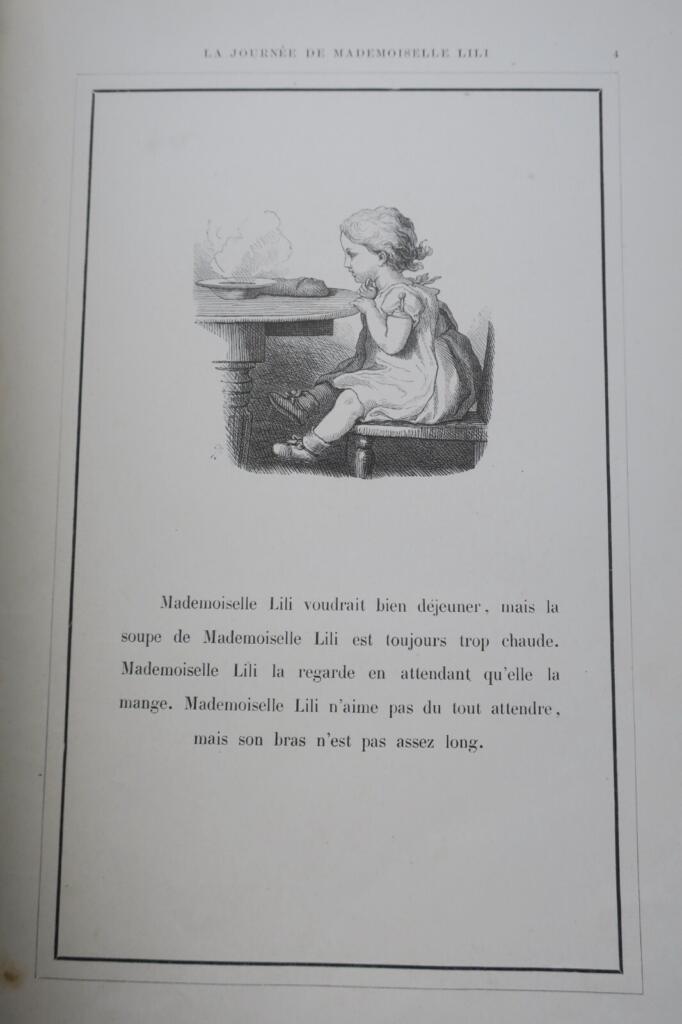 LA JOURNÉE DE MADEMOISELLE LILI 4

Mademoiselle Lili voudrait bien déjeuner, mais la soupe de Mademoiselle Lili est toujours trop chaude. Mademoiselle Lili la regarde en attendant qu'elle la mange. Mademoiselle Lili n'aime pas du tout attendre, mais son bras n'est pas assez long.